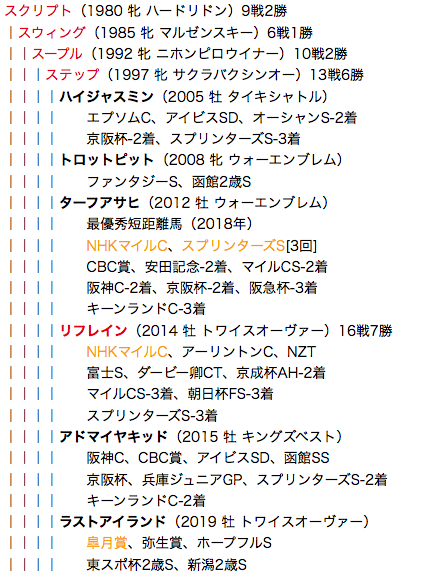 スクリプト（1980 牝 ハードリドン）9戦2勝
｜スウィング（1985 牝 マルゼンスキー）6戦1勝
｜｜スープル（1992 牝 ニホンピロウイナー）10戦2勝
｜｜｜ステップ（1997 牝 サクラバクシンオー）13戦6勝
｜｜｜｜ハイジャスミン（2005 牡 タイキシャトル）
｜｜｜｜　エプソムC、アイビスSD、オーシャンS-2着
｜｜｜｜　京阪杯-2着、スプリンターズS-3着
｜｜｜｜トロットピット（2008 牝 ウォーエンブレム）
｜｜｜｜　ファンタジーS、函館2歳S
｜｜｜｜ターフアサヒ（2012 牡 ウォーエンブレム）
｜｜｜｜　最優秀短距離馬（2018年）
｜｜｜｜　NHKマイルC、スプリンターズS[3回]
｜｜｜｜　CBC賞、安田記念-2着、マイルCS-2着
｜｜｜｜　阪神C-2着、京阪杯-2着、阪急杯-3着
｜｜｜｜　キーンランドC-3着
｜｜｜｜リフレイン（2014 牡 トワイスオーヴァー）16戦7勝
｜｜｜｜　NHKマイルC、アーリントンC、NZT
｜｜｜｜　富士S、ダービー卿CT、京成杯AH-2着
｜｜｜｜　マイルCS-3着、朝日杯FS-3着
｜｜｜｜　スプリンターズS-3着
｜｜｜｜アドマイヤキッド（2015 牡 キングズベスト）
｜｜｜｜　阪神C、CBC賞、アイビスSD、函館SS
｜｜｜｜　京阪杯、兵庫ジュニアGP、スプリンターズS-2着
｜｜｜｜　キーンランドC-2着
｜｜｜｜ラストアイランド（2019 牡 トワイスオーヴァー）
｜｜｜｜　皐月賞、弥生賞、ホープフルS
｜｜｜｜　東スポ杯2歳S、新潟2歳S